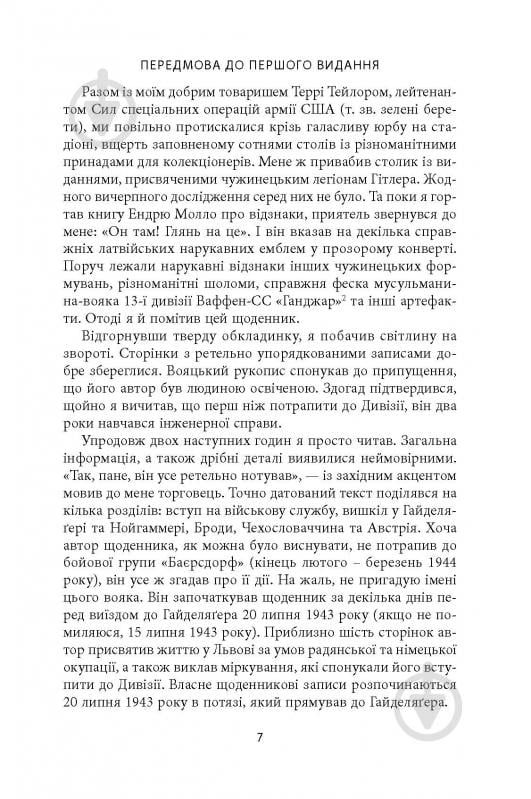 ПЕРЕДМОВА ДО ПЕРШОГО ВИДАННЯ

Разом із моїм добрим товаришем Террі Тейлором, лейтенантом Сил спеціальних операцій армії США (т. зв. зелені берети), ми повільно протискалися крізь галасливу юрбу на стадіоні, вщерть заповненому сотнями столів із різноманітними принадами для колекціонерів. Мене ж привабив столик із виданнями, присвяченими чужинецьким легіонам Гітлера. Жодного вичерпного дослідження серед них не було. Та поки я гортав книгу Ендрю Молло про відзнаки, приятель звернувся до мене: «Он там! Глянь на це». І він вказав на декілька справжніх латвійських нарукавних емблем у прозорому конверті. Поруч лежали нарукавні відзнаки інших чужинецьких формувань, різноманітні шоломи, справжня феска мусульманина-вояка 13-ї дивізії Ваффен-СС «Ганджар»$^2$ та інші артефакти. Отоді я й помітив цей щоденник.

Відгорнувши тверду обкладинку, я побачив світлину на звороті. Сторінки з ретельно упорядкованими записами добре збереглися. Вояцький рукопис спонукав до припущення, що його автор був людиною освіченою. Здогад підтвердився, щойно я вичитав, що перш ніж потрапити до Дивізії, він два роки навчався інженерної справи.

Упродовж двох наступних годин я просто читав. Загальна інформація, а також дрібні деталі виявилися неймовірними. «Так, пане, він усе ретельно нотував», — із західним акцентом мовив до мене торговець. Точно датований текст поділявся на кілька розділів: вступ на військову службу, вишкіл у Гайделяґері та Нойгаммері, Броди, Чехословаччина та Австрія. Хоча автор щоденника, як можна було виснувати, не потрапив до бойової групи «Баєрсдорф» (кінець лютого – березень 1944 року), він усе ж згадав про її дії. На жаль, не пригадую імені цього вояка. Він започаткував щоденник за декілька днів перед виїздом до Гайделяґера 20 липня 1943 року (якщо не помиляюся, 15 липня 1943 року). Приблизно шість сторінок автор присвятив життю у Львові за умов радянської та німецької окупації, а також виклав міркування, які спонукали його вступити до Дивізії. Власне щоденникові записи розпочинаються 20 липня 1943 року в потязі, який прямував до Гайделяґера.

7